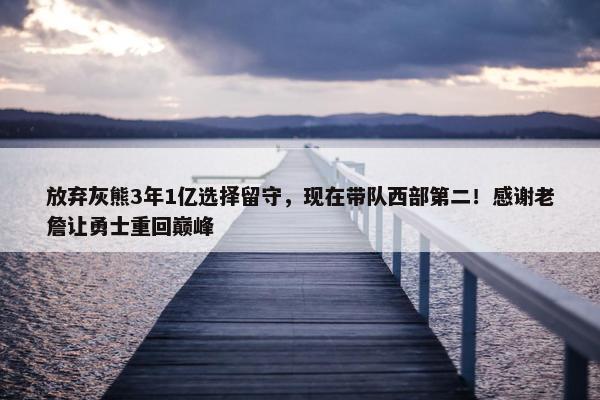 放弃灰熊3年1亿选择留守，现在带队西部第二！感谢老詹让勇士重回巅峰